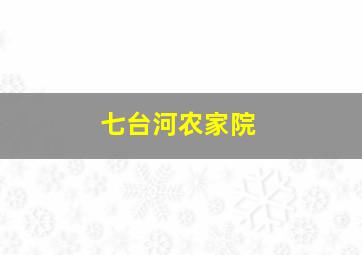 七台河农家院